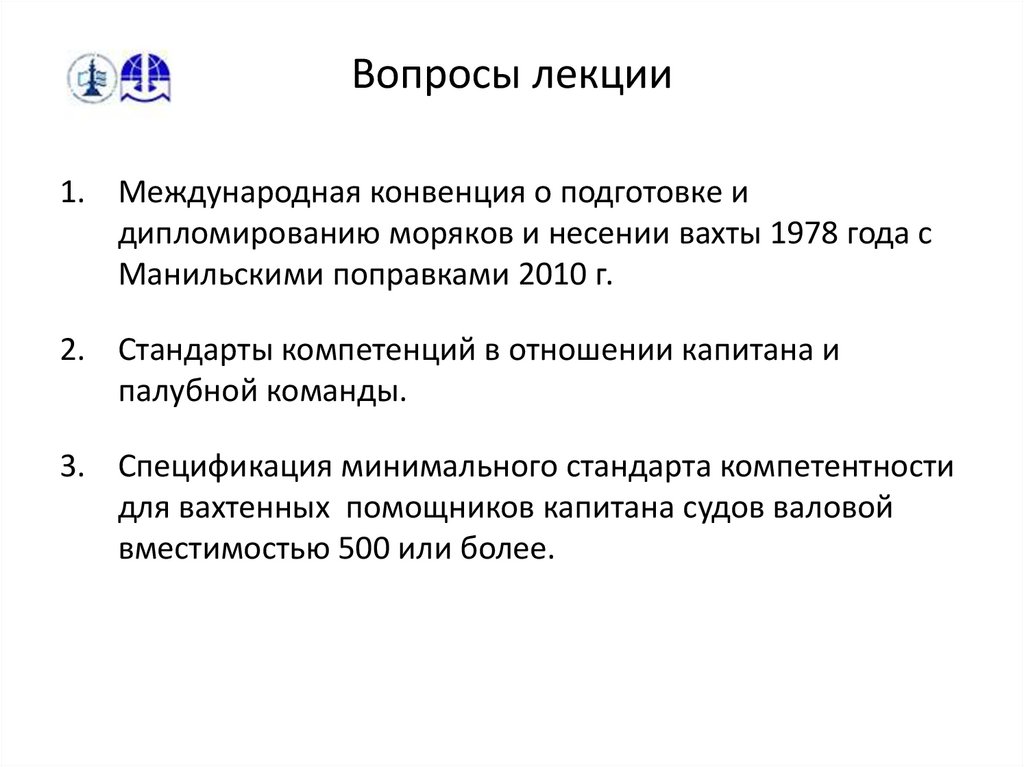 Вопросы лекции

1. Международная конвенция о подготовке и дипломированию моряков и несении вахты 1978 года с Манильскими поправками 2010 г.

2. Стандарты компетенций в отношении капитана и палубной команды.

3. Спецификация минимального стандарта компетентности для вахтенных помощников капитана судов валовой вместимостью 500 или более.